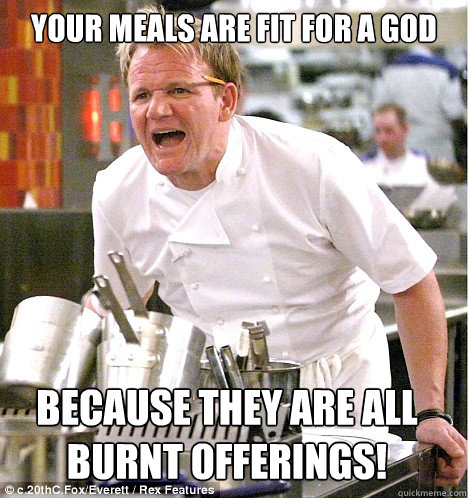 YOUR MEALS ARE FIT FOR A GOD

BECAUSE THEY ARE ALL BURNT OFFERINGS!

© c.20thC.Fox/Everett / Rex Features

quickmeme.com